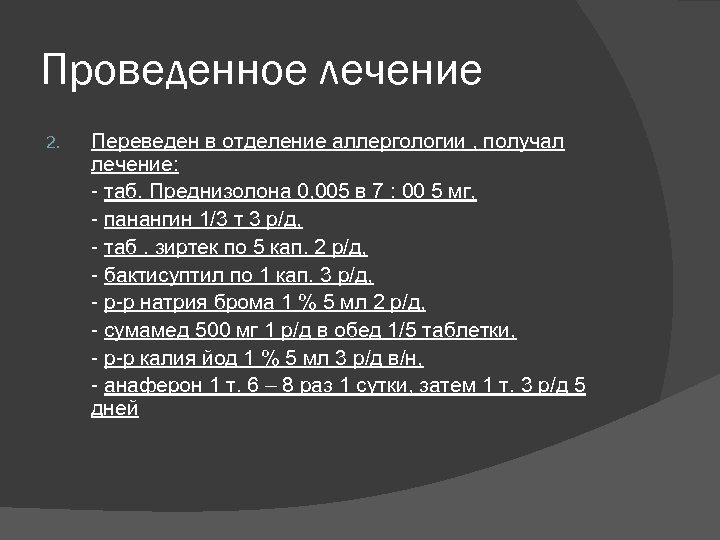 Проведенное лечение

2. Переведен в отделение аллергологии , получал лечение:
- таб. Преднизолона 0,005 в 7 : 00 5 мг,
- панангин 1/3 т 3 р/д,
- таб . зиртек по 5 кап. 2 р/д,
- бактисуптил по 1 кап. 3 р/д,
- р-р натрия брома 1 % 5 мл 2 р/д,
- сумамед 500 мг 1 р/д в обед 1/5 таблетки,
- р-р калия йод 1 % 5 мл 3 р/д в/н,
- анаферон 1 т. 6 – 8 раз 1 сутки, затем 1 т. 3 р/д 5 дней